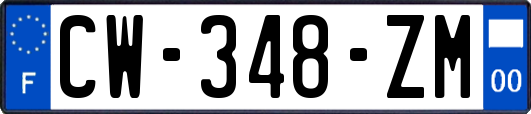 F
CW-348-ZM
00